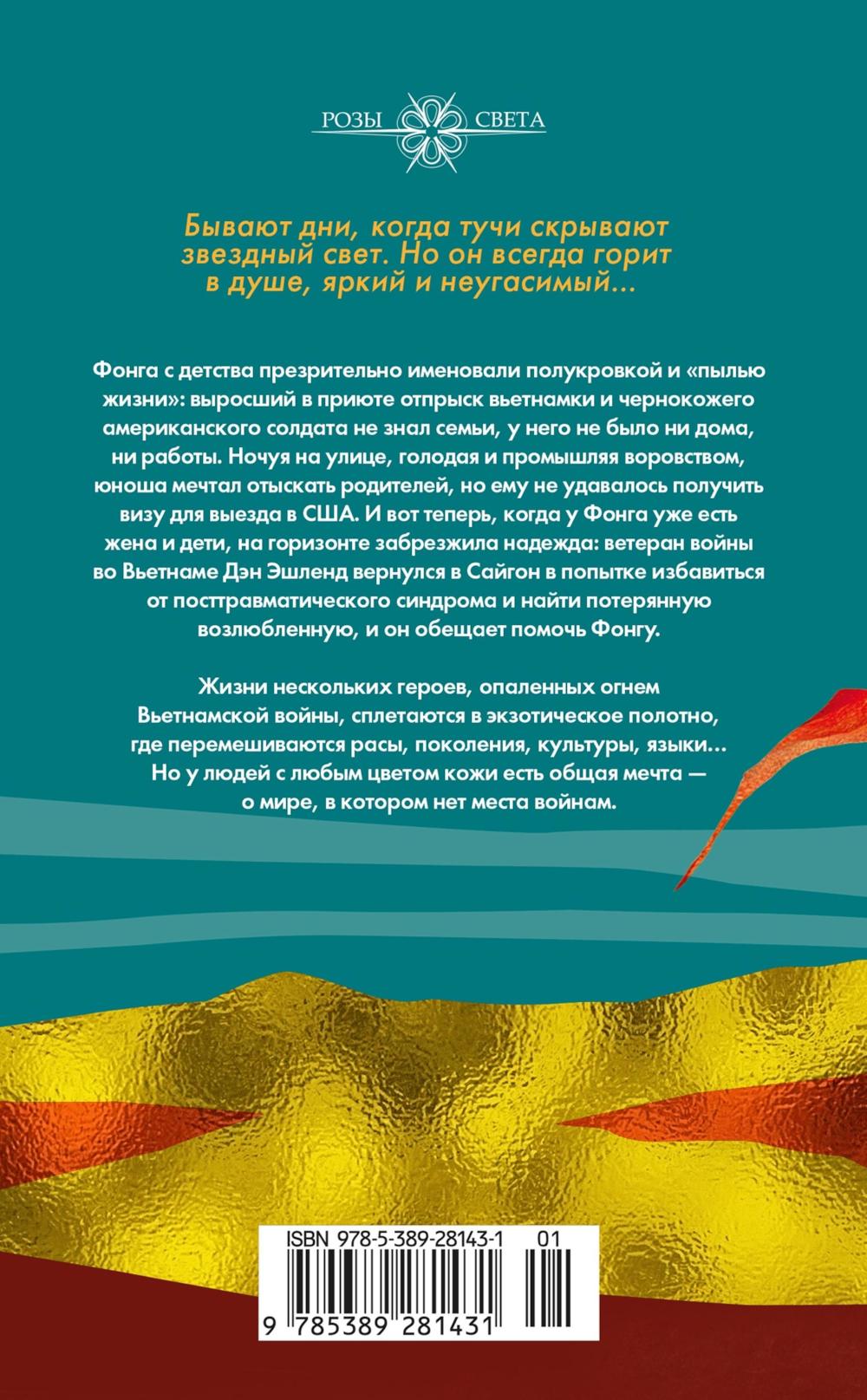 РОЗЫ СВЕТА

Бывают дни, когда тучи скрывают звездный свет. Но он всегда горит в душе, яркий и неугасимый...

Фонга с детства презрительно именовали полукровкой и «пылью жизни»: выросший в приюте отпрыск вьетнамки и чернокожего американского солдата не знал семьи, у него не было ни дома, ни работы. Ночуя на улице, голодая и промышляя воровством, юноша мечтал отыскать родителей, но ему не удавалось получить визу для выезда в США. И вот теперь, когда у Фонга уже есть жена и дети, на горизонте забрезжила надежда: ветеран войны во Вьетнаме Дэн Эшленд вернулся в Сайгон в попытке избавиться от посттравматического синдрома и найти потерянную возлюбленную, и он обещает помочь Фонгу.

Жизни нескольких героев, опаленных огнем Вьетнамской войны, сплетаются в экзотическое полотно, где перемешиваются расы, поколения, культуры, языки... Но у людей с любым цветом кожи есть общая мечта — о мире, в котором нет места войнам.

ISBN 978-5-389-28143-1 01
9 785389 281431